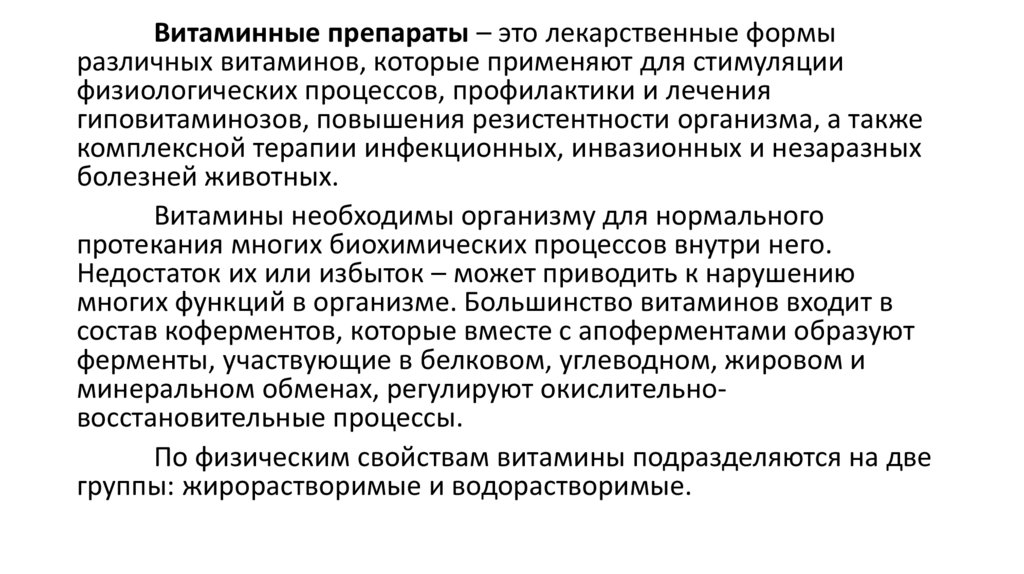 Витаминные препараты – это лекарственные формы различных витаминов, которые применяют для стимуляции физиологических процессов, профилактики и лечения гиповитаминозов, повышения резистентности организма, а также комплексной терапии инфекционных, инвазионных и незаразных болезней животных.

Витамины необходимы организму для нормального протекания многих биохимических процессов внутри него. Недостаток их или избыток – может приводить к нарушению многих функций в организме. Большинство витаминов входит в состав коферментов, которые вместе с апоферментами образуют ферменты, участвующие в белковом, углеводном, жировом и минеральном обменах, регулируют окислительно-восстановительные процессы.

По физическим свойствам витамины подразделяются на две группы: жирорастворимые и водорастворимые.